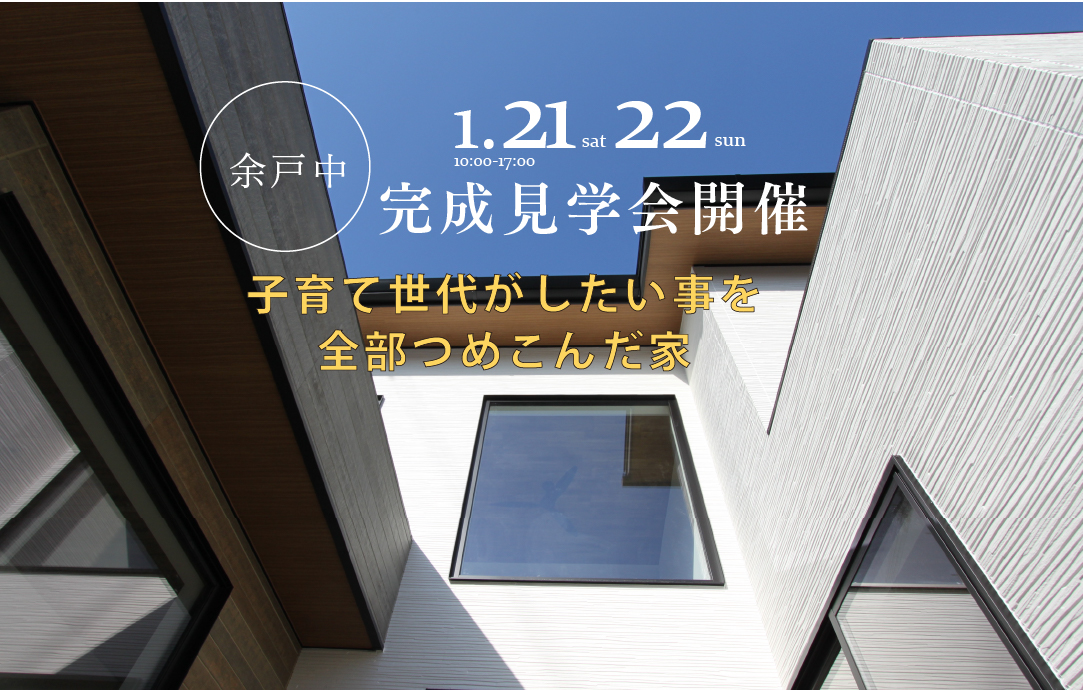 余戸中

1.21 sat 22 sun
10:00-17:00

完成見学会開催

子育て世代がしたい事を
全部つめこんだ家